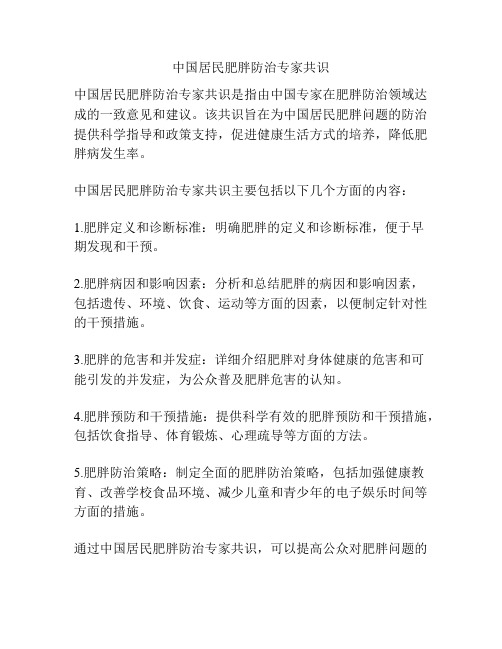 中国居民肥胖防治专家共识

中国居民肥胖防治专家共识是指由中国专家在肥胖防治领域达成的一致意见和建议。该共识旨在为中国居民肥胖问题的防治提供科学指导和政策支持，促进健康生活方式的培养，降低肥胖病发生率。

中国居民肥胖防治专家共识主要包括以下几个方面的内容：

1.肥胖定义和诊断标准：明确肥胖的定义和诊断标准，便于早期发现和干预。

2.肥胖病因和影响因素：分析和总结肥胖的病因和影响因素，包括遗传、环境、饮食、运动等方面的因素，以便制定针对性的干预措施。

3.肥胖的危害和并发症：详细介绍肥胖对身体健康的危害和可能引发的并发症，为公众普及肥胖危害的认知。

4.肥胖预防和干预措施：提供科学有效的肥胖预防和干预措施，包括饮食指导、体育锻炼、心理疏导等方面的方法。

5.肥胖防治策略：制定全面的肥胖防治策略，包括加强健康教育、改善学校食品环境、减少儿童和青少年的电子娱乐时间等方面的措施。

通过中国居民肥胖防治专家共识，可以提高公众对肥胖问题的